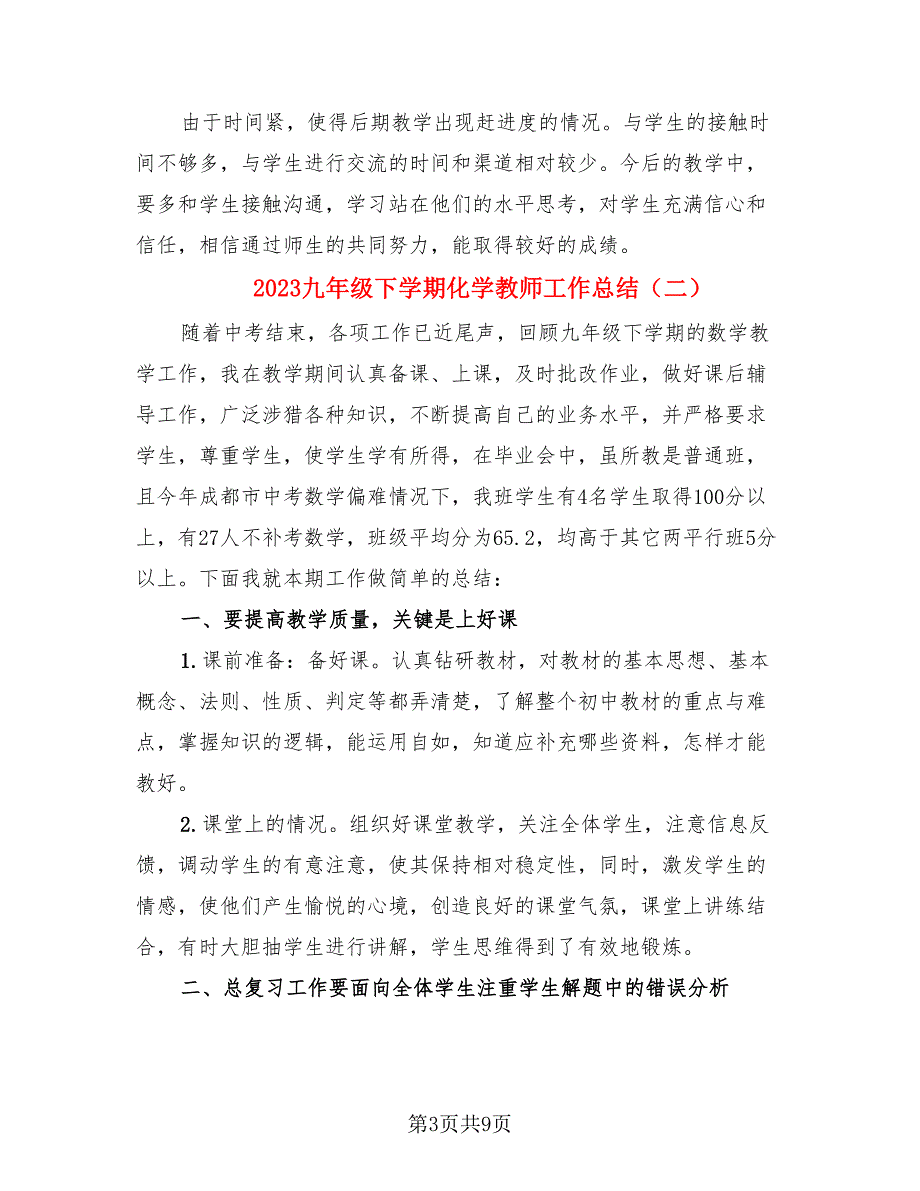 由于时间紧，使得后期教学出现赶进度的情况。与学生的接触时间不够多，与学生进行交流的时间和渠道相对较少。今后的教学中，要多和学生接触沟通，学习站在他们的水平思考，对学生充满信心和信任，相信通过师生的共同努力，能取得较好的成绩。

2023九年级下学期化学教师工作总结（二）

随着中考结束，各项工作已近尾声，回顾九年级下学期的数学教学工作，我在教学期间认真备课、上课，及时批改作业，做好课后辅导工作，广泛涉猎各种知识，不断提高自己的业务水平，并严格要求学生，尊重学生，使学生学有所得，在毕业会中，虽所教是普通班，且今年成都市中考数学偏难情况下，我班学生有4名学生取得100分以上，有27人不补考数学，班级平均分为65.2，均高于其它两平行班5分以上。下面我就本期工作做简单的总结：

一、要提高教学质量，关键是上好课

1.课前准备：备好课。认真钻研教材，对教材的基本思想、基本概念、法则、性质、判定等都弄清楚，了解整个初中教材的重点与难点，掌握知识的逻辑，能运用自如，知道应补充哪些资料，怎样才能教好。

2.课堂上的情况。组织好课堂教学，关注全体学生，注意信息反馈，调动学生的有意注意，使其保持相对稳定性，同时，激发学生的情感，使他们产生愉悦的心境，创造良好的课堂气氛，课堂上讲练结合，有时大胆抽学生进行讲解，学生思维得到了有效地锻炼。

二、总复习工作要面向全体学生注重学生解题中的错误分析

第3页共9页